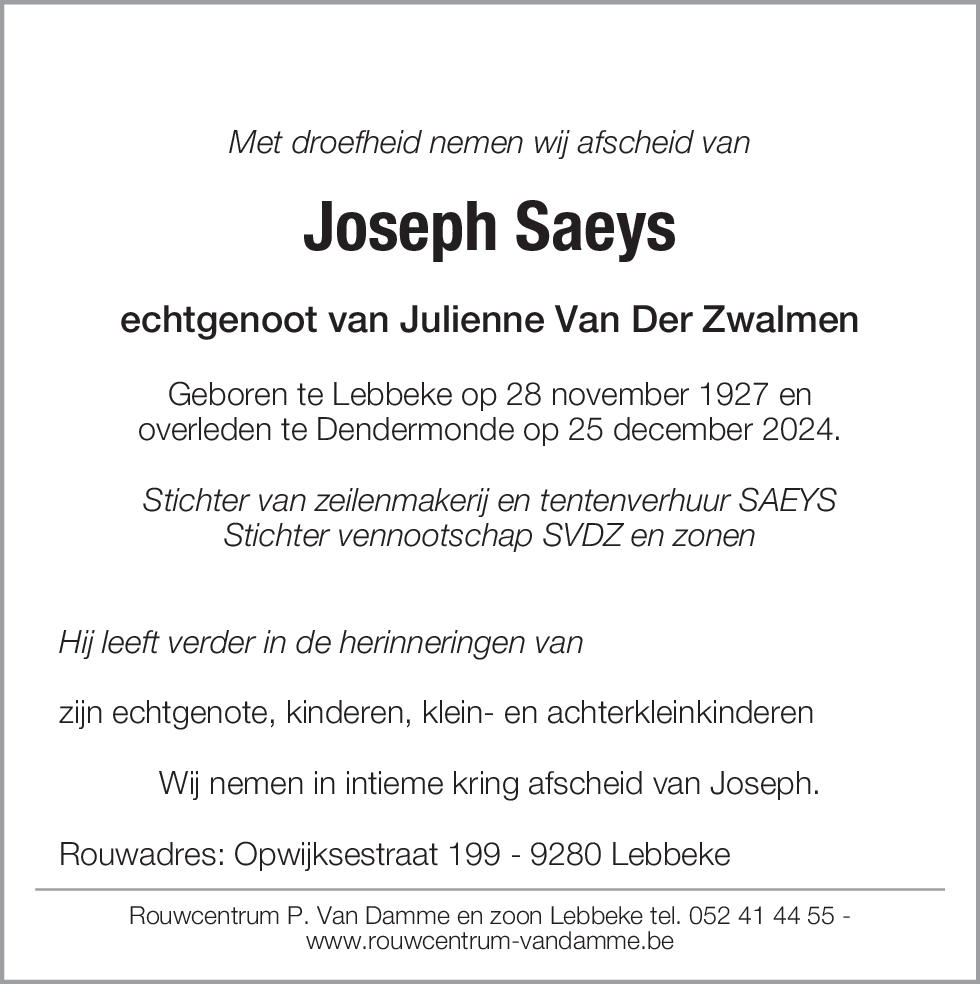 Met droefheid nemen wij afscheid van

Joseph Saeys

echtgenoot van Julienne Van Der Zwalmen

Geboren te Lebbeke op 28 november 1927 en overleden te Dendermonde op 25 december 2024.

Stichter van zeilenmakerij en tentenverhuur SAEYS
Stichter vennootschap SVDZ en zonen

Hij leeft verder in de herinneringen van

zijn echtgenote, kinderen, klein- en achterkleinkinderen

Wij nemen in intieme kring afscheid van Joseph.

Rouwadres: Opwijksestraat 199 - 9280 Lebbeke

Rouwcentrum P. Van Damme en zoon Lebbeke tel. 052 41 44 55 - www.rouwcentrum-vandamme.be